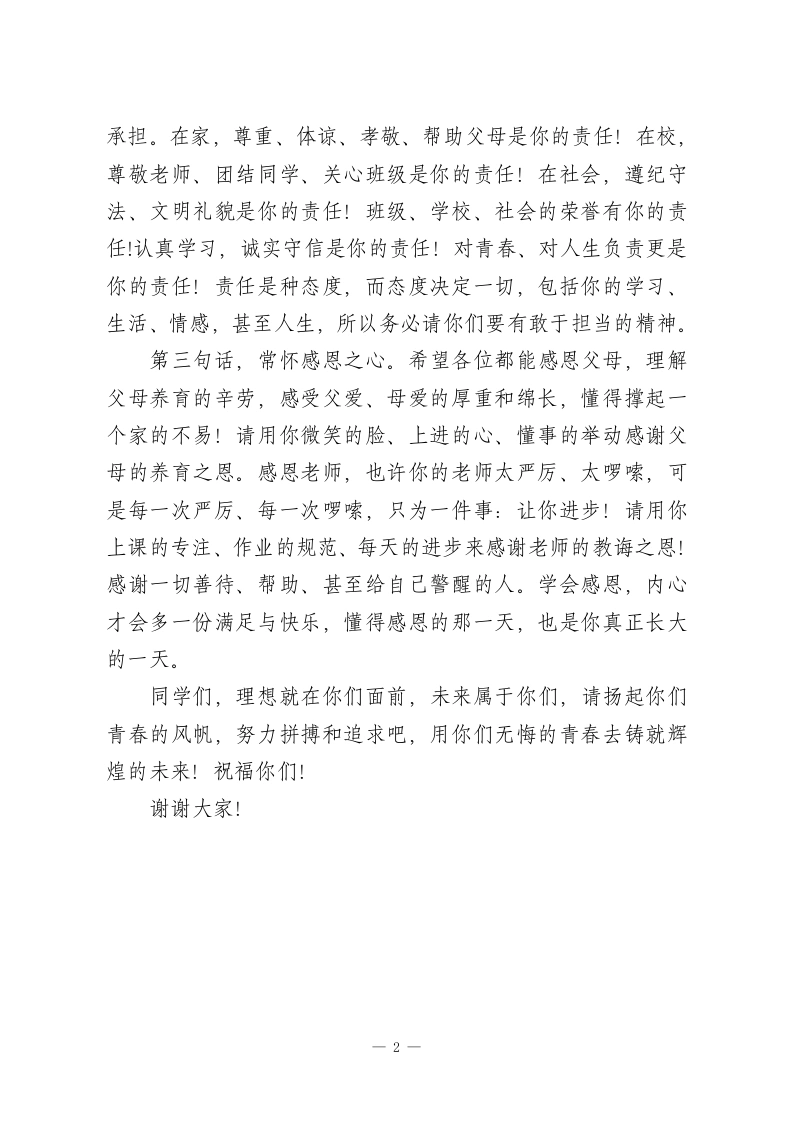 承担。在家，尊重、体谅、孝敬、帮助父母是你的责任！在校，尊敬老师、团结同学、关心班级是你的责任！在社会，遵纪守法、文明礼貌是你的责任！班级、学校、社会的荣誉有你的责任!认真学习，诚实守信是你的责任！对青春、对人生负责更是你的责任！责任是种态度，而态度决定一切，包括你的学习、生活、情感，甚至人生，所以务必请你们要有敢于担当的精神。

第三句话，常怀感恩之心。希望各位都能感恩父母，理解父母养育的辛劳，感受父爱、母爱的厚重和绵长，懂得撑起一个家的不易！请用你微笑的脸、上进的心、懂事的举动感谢父母的养育之恩。感恩老师，也许你的老师太严厉、太啰嗦，可是每一次严厉、每一次啰嗦，只为一件事：让你进步！请用你上课的专注、作业的规范、每天的进步来感谢老师的教诲之恩!感谢一切善待、帮助、甚至给自己警醒的人。学会感恩，内心才会多一份满足与快乐，懂得感恩的那一天，也是你真正长大的一天。

同学们，理想就在你们面前，未来属于你们，请扬起你们青春的风帆，努力拼搏和追求吧，用你们无悔的青春去铸就辉煌的未来！祝福你们!

谢谢大家!

— 2 —